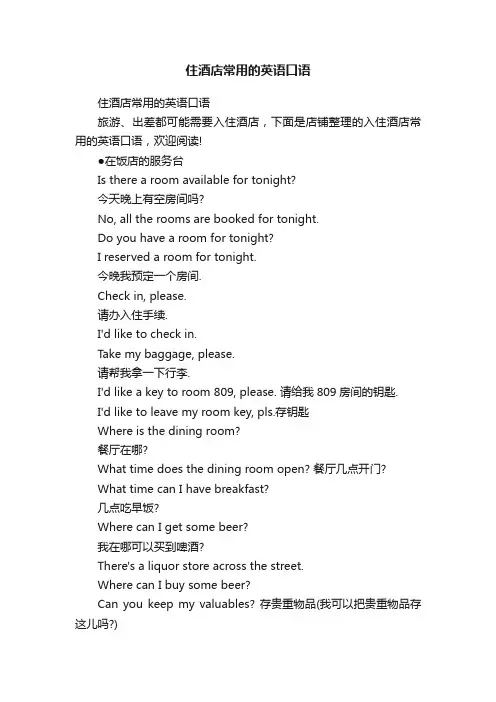 住酒店常用的英语口语

住酒店常用的英语口语

旅游、出差都可能需要入住酒店，下面是店铺整理的入住酒店常用的英语口语，欢迎阅读!

●在饭店的服务台

Is there a room available for tonight?

今天晚上有空房间吗?

No, all the rooms are booked for tonight.

Do you have a room for tonight?

I reserved a room for tonight.

今晚我预定一个房间.

Check in, please.

请办入住手续.

I'd like to check in.

Take my baggage, please.

请帮我拿一下行李.

I'd like a key to room 809, please. 请给我 809 房间的钥匙.

I'd like to leave my room key, pls.存钥匙

Where is the dining room?

餐厅在哪?

What time does the dining room open? 餐厅几点开门?

What time can I have breakfast?

几点吃早饭?

Where can I get some beer?

我在哪可以买到啤酒?

There's a liquor store across the street.

Where can I buy some beer?

Can you keep my valuables? 存贵重物品(我可以把贵重物品存这儿吗?)